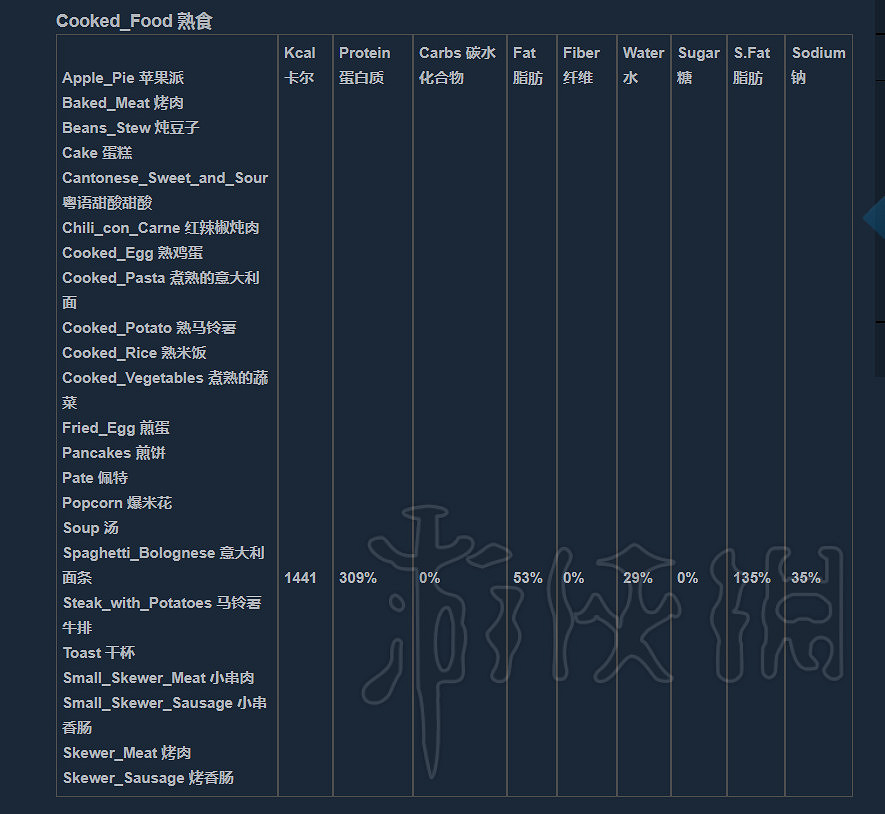 Cooked_Food 熟食

| Apple_Pie 苹果派 Baked_Meat 烤肉 Beans_Stew 炖豆子 Cake 蛋糕 Cantonese_Sweet_and_Sour 粤语甜酸甜酸 Chili_con_Carne 红辣椒炖肉 Cooked_Egg 熟鸡蛋 Cooked_Pasta 煮熟的意大利面 Cooked_Potato 熟马铃薯 Cooked_Rice 熟米饭 Cooked_Vegetables 煮熟的蔬菜 Fried_Egg 煎蛋 Pancakes 煎饼 Pate 佩特 Popcorn 爆米花 Soup 汤 Spaghetti_Bolognese 意大利面条 Steak_with_Potatoes 马铃薯牛排 Toast 干杯 Small_Skewer_Meat 小串肉 Small_Skewer_Sausage 小串香肠 Skewer_Meat 烤肉 Skewer_Sausage 烤香肠 | Kcal 卡尔 | Protein 蛋白质 | Carbs 碳水化合物 | Fat 脂肪 | Fiber 纤维 | Water 水 | Sugar 糖 | S.Fat 脂肪 | Sodium 钠 |
|---|---|---|---|---|---|---|---|---|---|
| | 1441 | 309% | 0% | 53% | 0% | 29% | 0% | 135% | 35% |